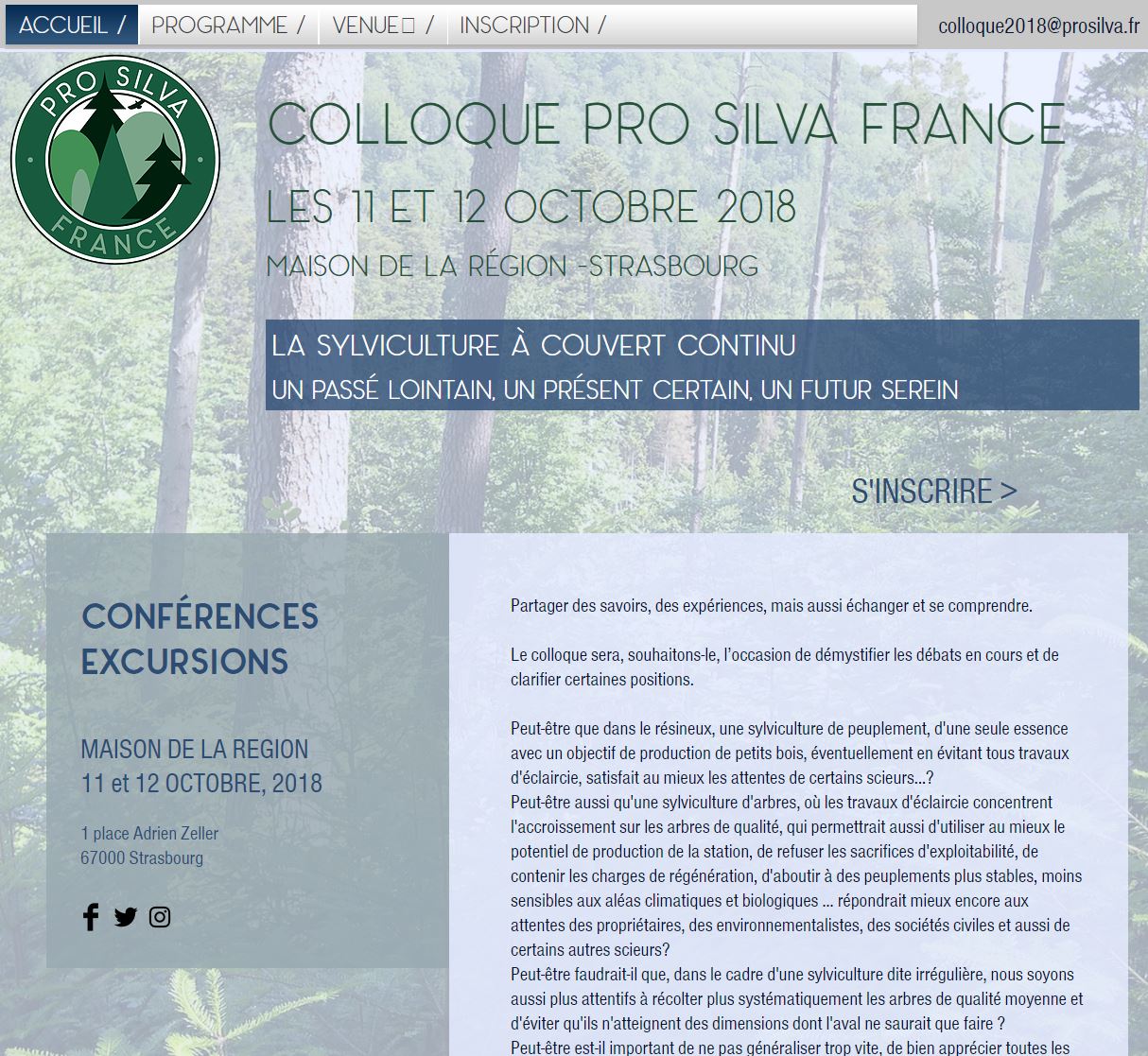 ACCUEIL / PROGRAMME / VENUE / INSCRIPTION / colloque2018@prosilva.fr

PRO SILVA FRANCE

COLLOQUE PRO SILVA FRANCE

LES 11 ET 12 OCTOBRE 2018

MAISON DE LA RÉGION -STRASBOURG

LA SYLVICULTURE À COUVERT CONTINU
UN PASSÉ LOINTAIN, UN PRÉSENT CERTAIN, UN FUTUR SEREIN

S'INSCRIRE >

CONFÉRENCES
EXCURSIONS

MAISON DE LA REGION
11 et 12 OCTOBRE, 2018

1 place Adrien Zeller
67000 Strasbourg

Partager des savoirs, des expériences, mais aussi échanger et se comprendre.

Le colloque sera, souhaitons-le, l'occasion de démystifier les débats en cours et de clarifier certaines positions.

Peut-être que dans le résineux, une sylviculture de peuplement, d'une seule essence avec un objectif de production de petits bois, éventuellement en évitant tous travaux d'éclaircie, satisfait au mieux les attentes de certains scieurs...?
Peut-être aussi qu'une sylviculture d'arbres, où les travaux d'éclaircie concentrent l'accroissement sur les arbres de qualité, qui permettrait aussi d'utiliser au mieux le potentiel de production de la station, de refuser les sacrifices d'exploitabilité, de contenir les charges de régénération, d'aboutir à des peuplements plus stables, moins sensibles aux aléas climatiques et biologiques ... répondrait mieux encore aux attentes des propriétaires, des environnementalistes, des sociétés civiles et aussi de certains autres scieurs?
Peut-être faudrait-il que, dans le cadre d'une sylviculture dite irrégulière, nous soyons aussi plus attentifs à récolter plus systématiquement les arbres de qualité moyenne et d'éviter qu'ils n'atteignent des dimensions dont l'aval ne saurait que faire ?
Peut-être est-il important de ne pas généraliser trop vite, de bien apprécier toutes les